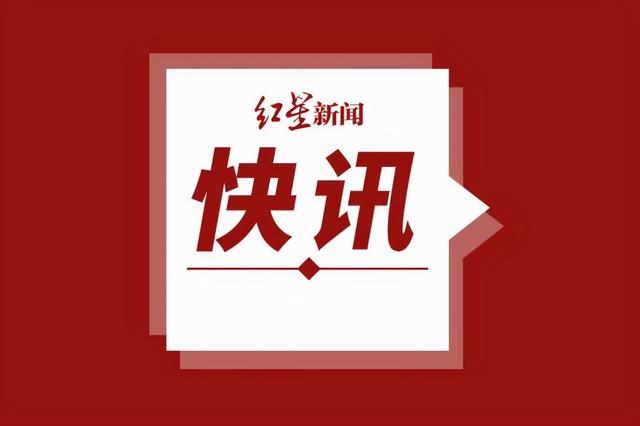 红星新闻

快讯